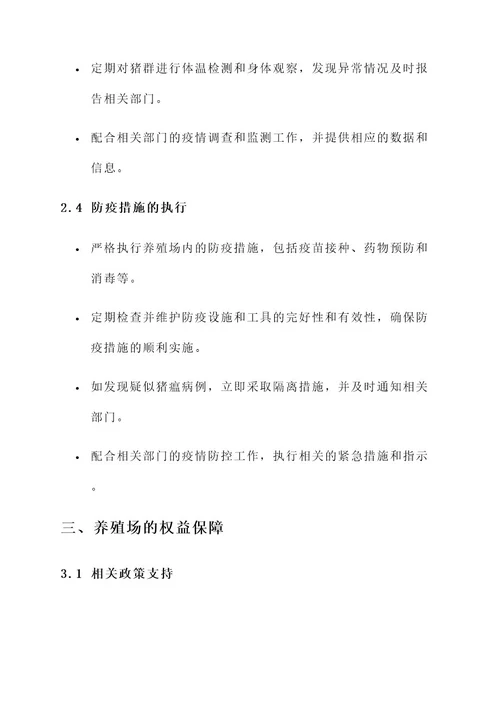 • 定期对猪群进行体温检测和身体观察，发现异常情况及时报告相关部门。

• 配合相关部门的疫情调查和监测工作，并提供相应的数据和信息。

2.4 防疫措施的执行

• 严格执行养殖场内的防疫措施，包括疫苗接种、药物预防和消毒等。

• 定期检查并维护防疫设施和工具的完好性和有效性，确保防疫措施的顺利实施。

• 如发现疑似猪瘟病例，立即采取隔离措施，并及时通知相关部门。

• 配合相关部门的疫情防控工作，执行相关的紧急措施和指示。

三、养殖场的权益保障

3.1 相关政策支持